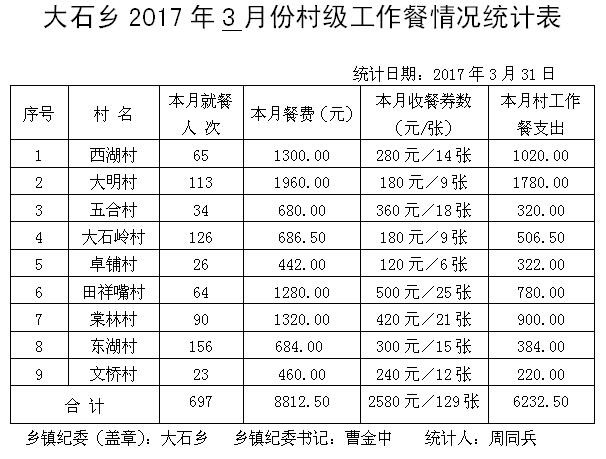 大石乡2017年3月份村级工作餐情况统计表

统计日期：2017年3月31日

| 序号 | 村 名 | 本月就餐人 次 | 本月餐费（元） | 本月收餐券数（元/张） | 本月村工作餐支出 |
|---|---|---|---|---|---|
| 1 | 西湖村 | 65 | 1300.00 | 280元／14张 | 1020.00 |
| 2 | 大明村 | 113 | 1960.00 | 180元／9张 | 1780.00 |
| 3 | 五合村 | 34 | 680.00 | 360元／18张 | 320.00 |
| 4 | 大石岭村 | 126 | 686.50 | 180元／9张 | 506.50 |
| 5 | 卓铺村 | 26 | 442.00 | 120元／6张 | 322.00 |
| 6 | 田祥嘴村 | 64 | 1280.00 | 500元／25张 | 780.00 |
| 7 | 棠林村 | 90 | 1320.00 | 420元／21张 | 900.00 |
| 8 | 东湖村 | 156 | 684.00 | 300元／15张 | 384.00 |
| 9 | 文桥村 | 23 | 460.00 | 240元／12张 | 220.00 |
| 合 计 |  | 697 | 8812.50 | 2580元／129张 | 6232.50 |

乡镇纪委（盖章）：大石乡 乡镇纪委书记：曹金中 统计人：周同兵